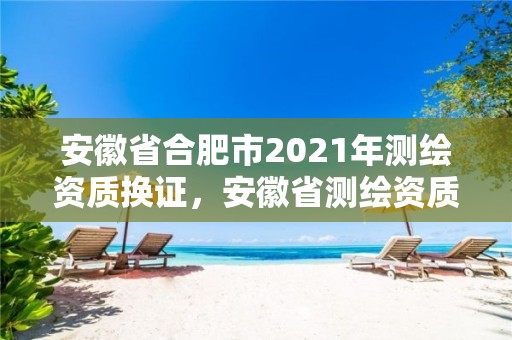 安徽省合肥市2021年测绘资质换证，安徽省测绘资质